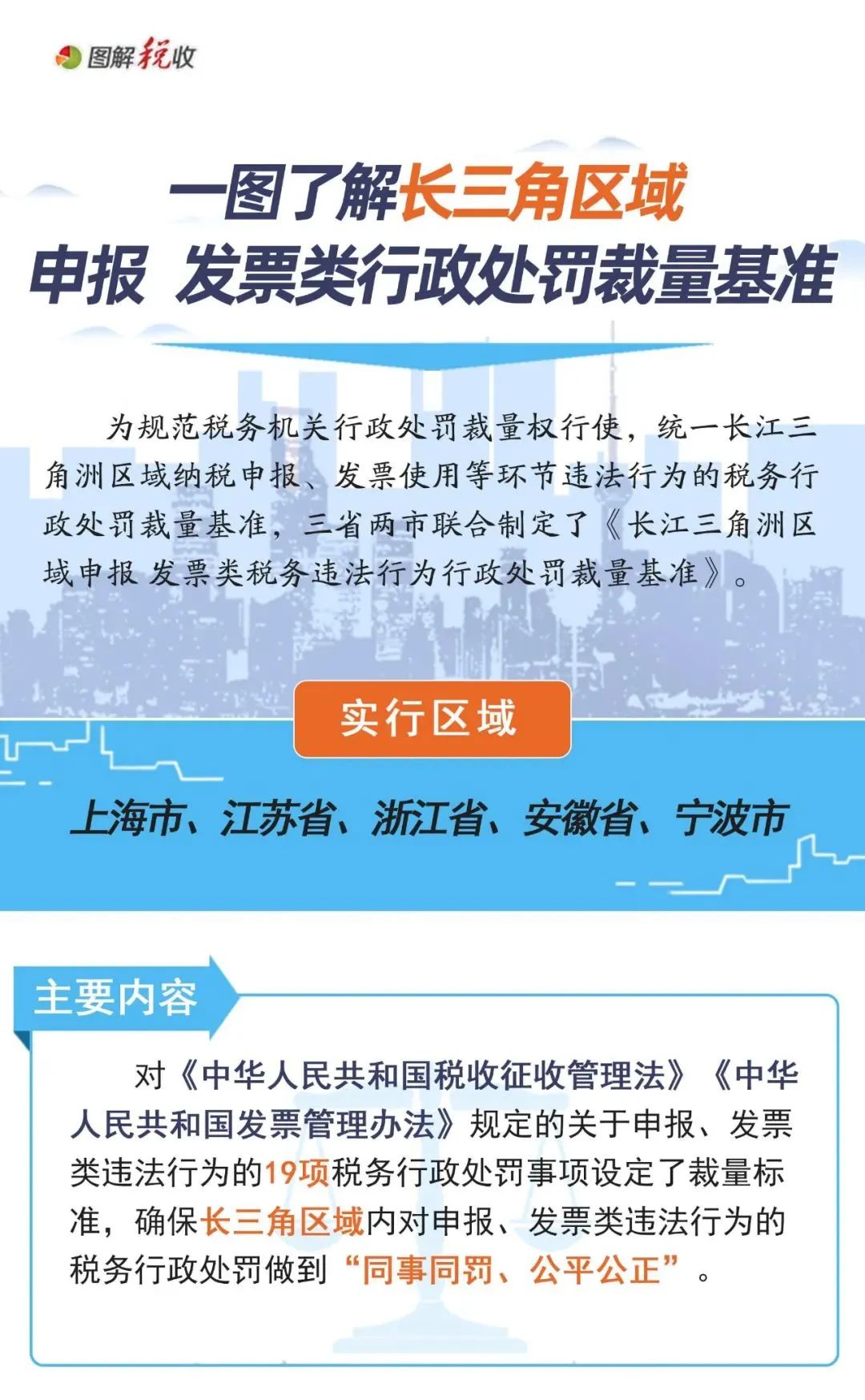 图解税收

一图了解长三角区域
申报 发票类行政处罚裁量基准

为规范税务机关行政处罚裁量权行使，统一长江三角洲区域纳税申报、发票使用等环节违法行为的税务行政处罚裁量基准，三省两市联合制定了《长江三角洲区域申报 发票类税务违法行为行政处罚裁量基准》。

实行区域

上海市、江苏省、浙江省、安徽省、宁波市

主要内容

对《中华人民共和国税收征收管理法》《中华人民共和国发票管理办法》规定的关于申报、发票类违法行为的19项税务行政处罚事项设定了裁量标准，确保长三角区域内对申报、发票类违法行为的税务行政处罚做到“同事同罚、公平公正”。